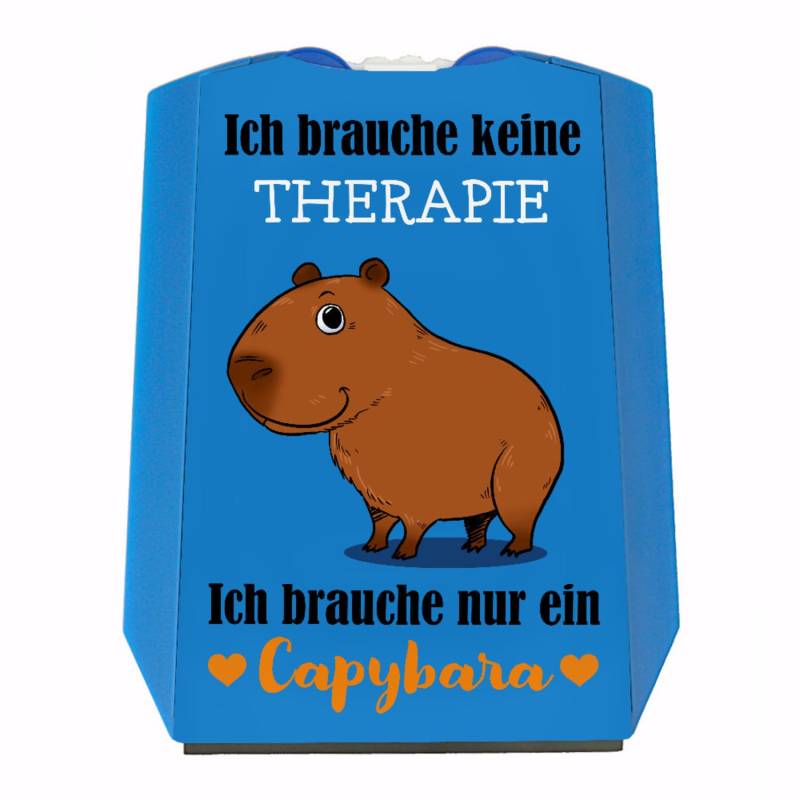 Ich brauche keine
THERAPIE

Ich brauche nur ein
Capybara